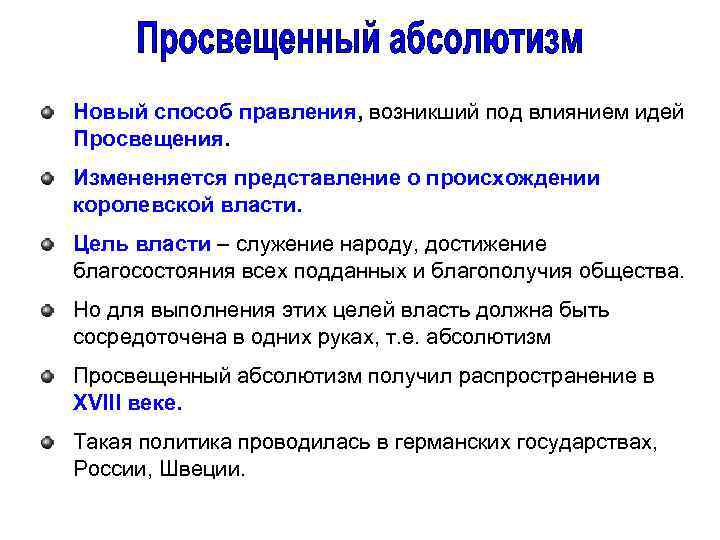 Просвещенный абсолютизм

Новый способ правления, возникший под влиянием идей Просвещения.

Измененяется представление о происхождении королевской власти.

Цель власти – служение народу, достижение благосостояния всех подданных и благополучия общества.

Но для выполнения этих целей власть должна быть сосредоточена в одних руках, т.е. абсолютизм

Просвещенный абсолютизм получил распространение в XVIII веке.

Такая политика проводилась в германских государствах, России, Швеции.